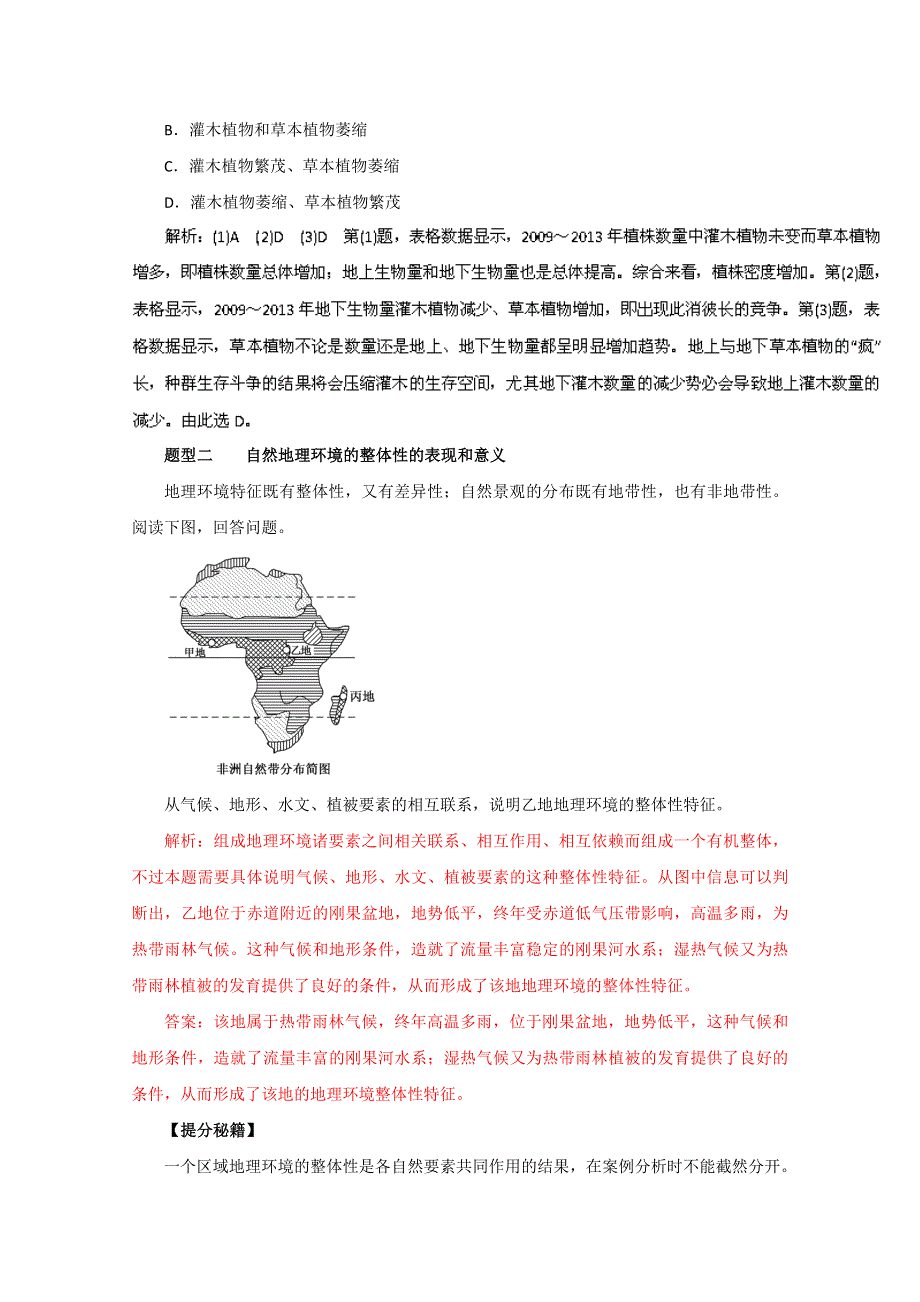 B．灌木植物和草本植物萎缩

C．灌木植物繁茂、草本植物萎缩

D．灌木植物萎缩、草本植物繁茂

解析：(1)A (2)D (3)D 第(1)题，表格数据显示，2009～2013 年植株数量中灌木植物未变而草本植物增多，即植株数量总体增加；地上生物量和地下生物量也是总体提高。综合来看，植株密度增加。第(2)题，表格显示，2009～2013 年地下生物量灌木植物减少、草本植物增加，即出现此消彼长的竞争。第(3)题，表格数据显示，草本植物不论是数量还是地上、地下生物量都呈明显增加趋势。地上与地下草本植物的“疯”长，种群生存斗争的结果将会压缩灌木的生存空间，尤其地下灌木数量的减少势必会导致地上灌木数量的减少。由此选 D。

题型二　　自然地理环境的整体性的表现和意义

地理环境特征既有整体性，又有差异性；自然景观的分布既有地带性，也有非地带性。阅读下图，回答问题。

甲地

乙地

丙地

非洲自然带分布简图

从气候、地形、水文、植被要素的相互联系，说明乙地地理环境的整体性特征。

解析：组成地理环境诸要素之间相关联系、相互作用、相互依赖而组成一个有机整体，不过本题需要具体说明气候、地形、水文、植被要素的这种整体性特征。从图中信息可以判断出，乙地位于赤道附近的刚果盆地，地势低平，终年受赤道低气压带影响，高温多雨，为热带雨林气候。这种气候和地形条件，造就了流量丰富稳定的刚果河水系；湿热气候又为热带雨林植被的发育提供了良好的条件，从而形成了该地地理环境的整体性特征。

答案：该地属于热带雨林气候，终年高温多雨，位于刚果盆地，地势低平，这种气候和地形条件，造就了流量丰富的刚果河水系；湿热气候又为热带雨林植被的发育提供了良好的条件，从而形成了该地的地理环境整体性特征。

【提分秘籍】

一个区域地理环境的整体性是各自然要素共同作用的结果，在案例分析时不能截然分开。